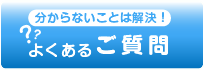 分からないことは解決！

??
よくあるご質問